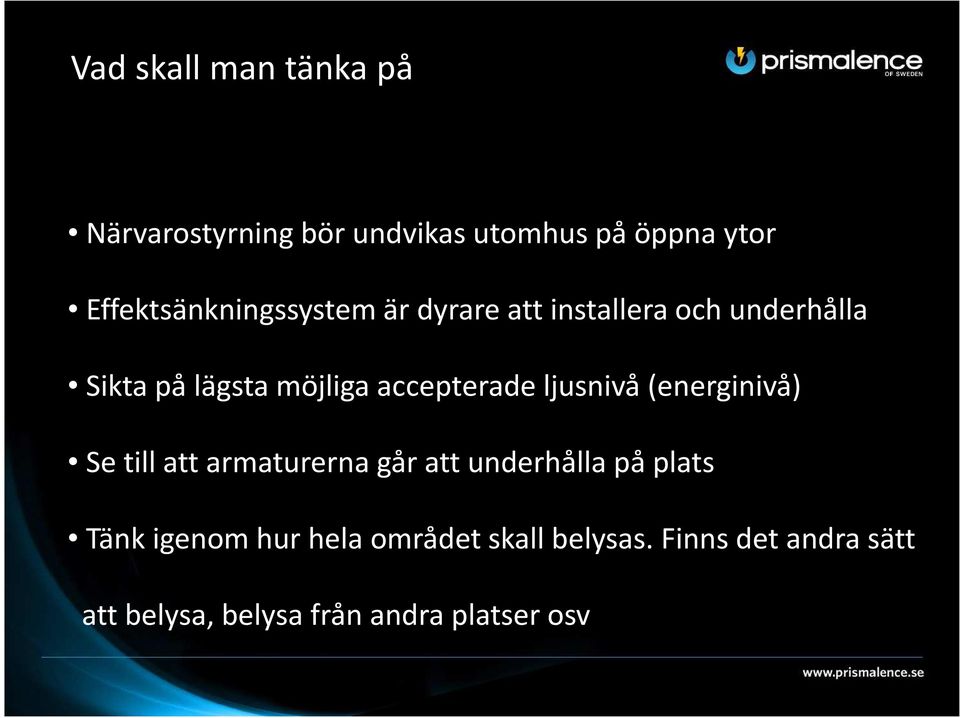 Vad skall man tänka på

prismalence OF SWEDEN

• Närvarostyrning bör undvikas utomhus på öppna ytor

• Effektsänkningssystem är dyrare att installera och underhålla

• Sikta på lägsta möjliga accepterade ljusnivå (energinivå)

• Se till att armaturerna går att underhålla på plats

• Tänk igenom hur hela området skall belysas. Finns det andra sätt att belysa, belysa från andra platser osv

www.prismalence.se